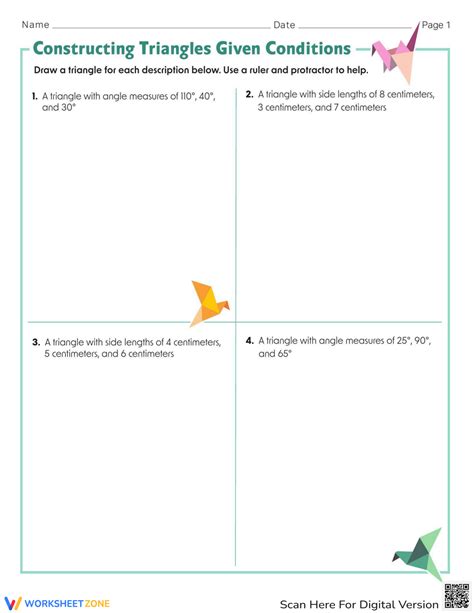 Name Date Page 1

Constructing Triangles Given Conditions

Draw a triangle for each description below. Use a ruler and protractor to help.

1. A triangle with angle measures of 110°, 40°, and 30°

2. A triangle with side lengths of 8 centimeters, 3 centimeters, and 7 centimeters

3. A triangle with side lengths of 4 centimeters, 5 centimeters, and 6 centimeters

4. A triangle with angle measures of 25°, 90°, and 65°

WORKSHEETZONE

Scan Here For Digital Version